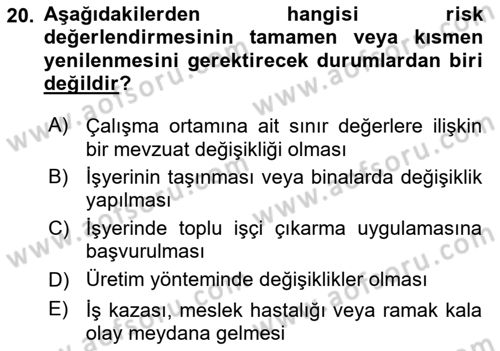 20. Aşağıdakilerden hangisi risk değerlendirmesinin tamamen veya kısmen yenilenmesini gerektirecek durumlardan biri değildir?

A) Çalışma ortamına ait sınır değerlere ilişkin bir mevzuat değişikliği olması

B) İşyerinin taşınması veya binalarda değişiklik yapılması

C) İşyerinde toplu işçi çıkarma uygulamasına başvurulması

D) Üretim yönteminde değişiklikler olması

E) İş kazası, meslek hastalığı veya ramak kala olay meydana gelmesi

www.aofsoru.com